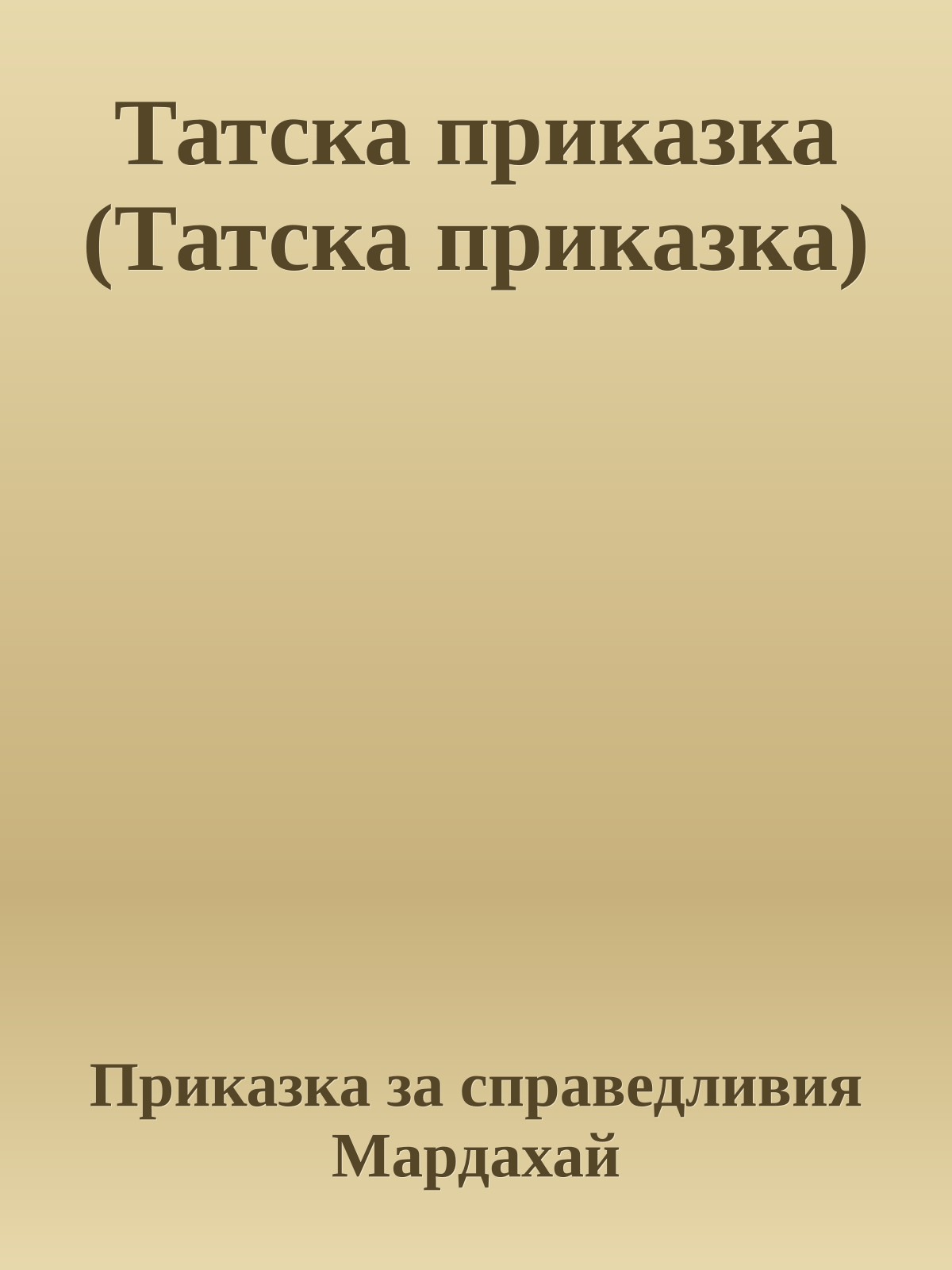 Татска приказка (Татска приказка)

Приказка за справедливия Мардахай